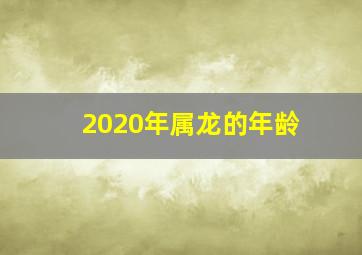 2020年属龙的年龄